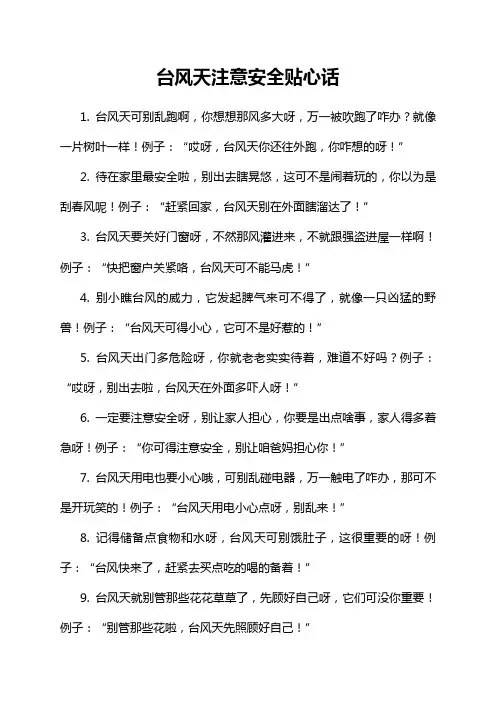 台风天注意安全贴心话

1. 台风天可别乱跑啊，你想想那风多大呀，万一被吹跑了咋办？就像一片树叶一样！例子：“哎呀，台风天你还往外跑，你咋想的呀！”

2. 待在家里最安全啦，别出去瞎晃悠，这可不是闹着玩的，你以为是刮春风呢！例子：“赶紧回家，台风天别在外面瞎溜达了！”

3. 台风天要关好门窗呀，不然那风灌进来，不就跟强盗进屋一样啊！例子：“快把窗户关紧咯，台风天可不能马虎！”

4. 别小瞧台风的威力，它发起脾气来可不得了，就像一只凶猛的野兽！例子：“台风天可得小心，它可不是好惹的！”

5. 台风天出门多危险呀，你就老老实实待着，难道不好吗？例子：“哎呀，别出去啦，台风天在外面多吓人呀！”

6. 一定要注意安全呀，别让家人担心，你要是出点啥事，家人得多着急呀！例子：“你可得注意安全，别让咱爸妈担心你！”

7. 台风天用电也要小心哦，可别乱碰电器，万一触电了咋办，那可不是开玩笑的！例子：“台风天用电小心点呀，别乱来！”

8. 记得储备点食物和水呀，台风天可别饿肚子，这很重要的呀！例子：“台风快来了，赶紧去买点吃的喝的备着！”

9. 台风天就别管那些花花草草了，先顾好自己呀，它们可没你重要！例子：“别管那些花啦，台风天先照顾好自己！”